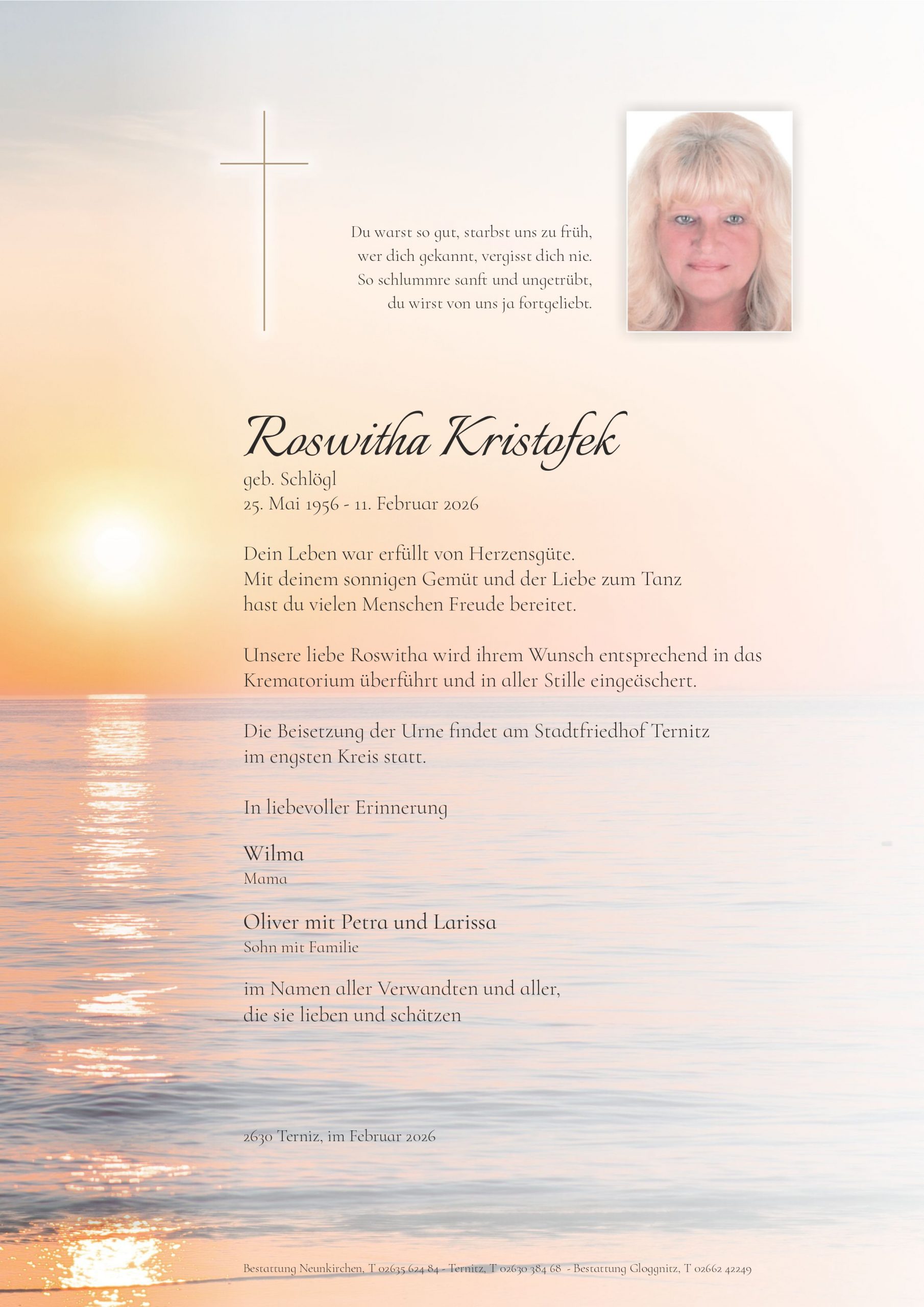 Du warst so gut, starbst uns zu früh,
wer dich gekannt, vergisst dich nie.
So schlummre sanft und ungetrübt,
du wirst von uns ja fortgeliebt.

Roswitha Kristofek
geb. Schlögl
25. Mai 1956 - 11. Februar 2026

Dein Leben war erfüllt von Herzensgüte.
Mit deinem sonnigen Gemüt und der Liebe zum Tanz hast du vielen Menschen Freude bereitet.

Unsere liebe Roswitha wird ihrem Wunsch entsprechend in das Krematorium überführt und in aller Stille eingeäschert.

Die Beisetzung der Urne findet am Stadtfriedhof Ternitz im engsten Kreis statt.

In liebevoller Erinnerung

Wilma
Mama

Oliver mit Petra und Larissa
Sohn mit Familie

im Namen aller Verwandten und aller,
die sie lieben und schätzen

2630 Terniz, im Februar 2026

Bestattung Neunkirchen, T 02635 624 84 - Ternitz, T 02630 384 68 - Bestattung Gloggnitz, T 02662 42249